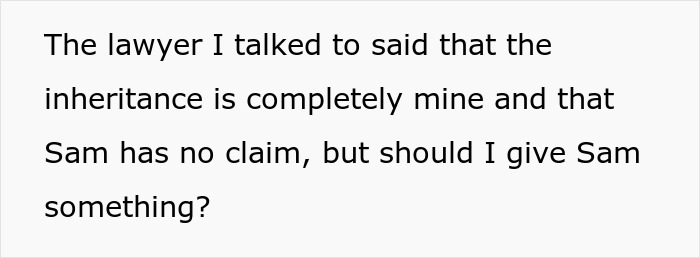 The lawyer I talked to said that the inheritance is completely mine and that Sam has no claim, but should I give Sam something?